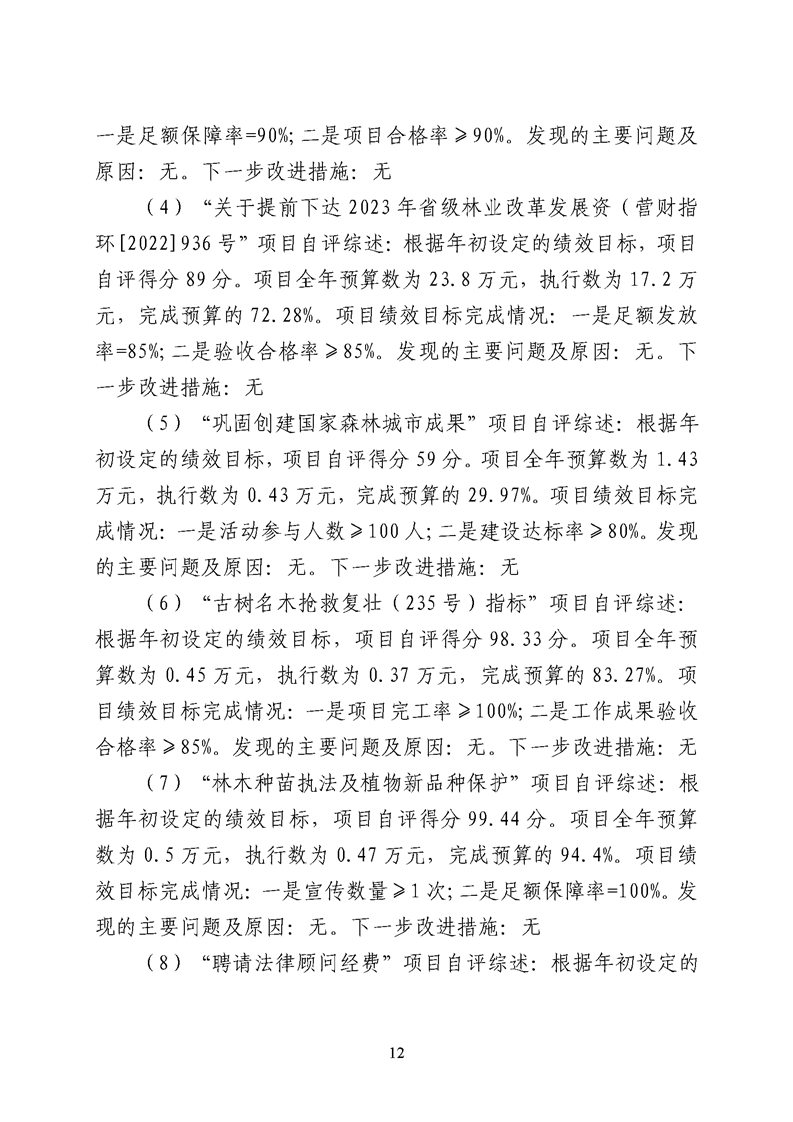 一是足额保障率=90%;二是项目合格率≥90%。发现的主要问题及原因：无。下一步改进措施：无

（4）“关于提前下达2023年省级林业改革发展资（营财指环[2022]936号”项目自评综述：根据年初设定的绩效目标，项目自评得分89分。项目全年预算数为23.8万元，执行数为17.2万元，完成预算的72.28%。项目绩效目标完成情况：一是足额发放率=85%;二是验收合格率≥85%。发现的主要问题及原因：无。下一步改进措施：无

（5）“巩固创建国家森林城市成果”项目自评综述：根据年初设定的绩效目标，项目自评得分59分。项目全年预算数为1.43万元，执行数为0.43万元，完成预算的29.97%。项目绩效目标完成情况：一是活动参与人数≥100人;二是建设达标率≥80%。发现的主要问题及原因：无。下一步改进措施：无

（6）“古树名木抢救复壮（235号）指标”项目自评综述：根据年初设定的绩效目标，项目自评得分98.33分。项目全年预算数为0.45万元，执行数为0.37万元，完成预算的83.27%。项目绩效目标完成情况：一是项目完工率≥100%;二是工作成果验收合格率≥85%。发现的主要问题及原因：无。下一步改进措施：无

（7）“林木种苗执法及植物新品种保护”项目自评综述：根据年初设定的绩效目标，项目自评得分99.44分。项目全年预算数为0.5万元，执行数为0.47万元，完成预算的94.4%。项目绩效目标完成情况：一是宣传数量≥1次;二是足额保障率=100%。发现的主要问题及原因：无。下一步改进措施：无

（8）“聘请法律顾问经费”项目自评综述：根据年初设定的

12